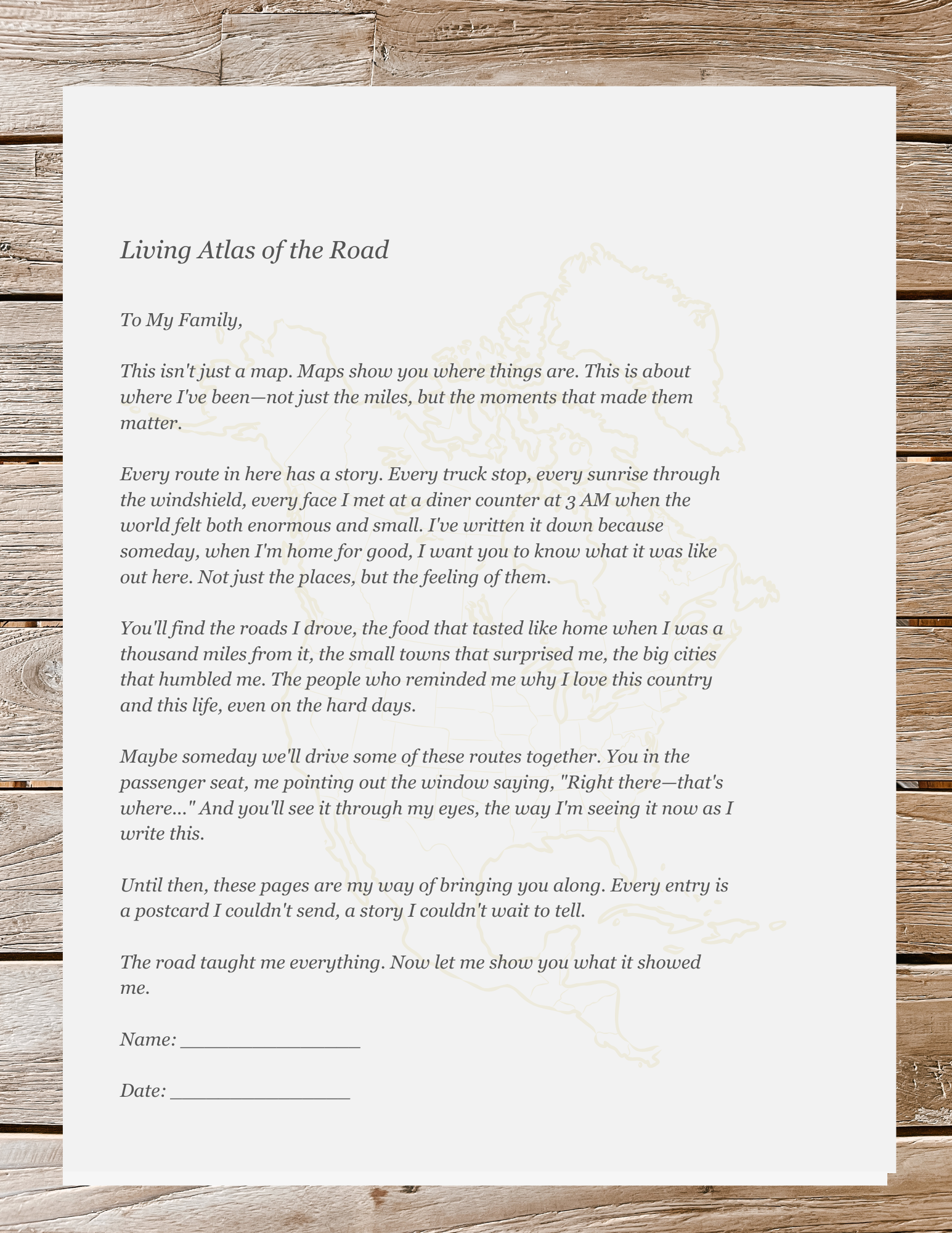 Living Atlas of the Road

To My Family,

This isn't just a map. Maps show you where things are. This is about where I've been—not just the miles, but the moments that made them matter.

Every route in here has a story. Every truck stop, every sunrise through the windshield, every face I met at a diner counter at 3 AM when the world felt both enormous and small. I've written it down because someday, when I'm home for good, I want you to know what it was like out here. Not just the places, but the feeling of them.

You'll find the roads I drove, the food that tasted like home when I was a thousand miles from it, the small towns that surprised me, the big cities that humbled me. The people who reminded me why I love this country and this life, even on the hard days.

Maybe someday we'll drive some of these routes together. You in the passenger seat, me pointing out the window saying, "Right there—that's where..." And you'll see it through my eyes, the way I'm seeing it now as I write this.

Until then, these pages are my way of bringing you along. Every entry is a postcard I couldn't send, a story I couldn't wait to tell.

The road taught me everything. Now let me show you what it showed me.

Name: ________________

Date: ________________